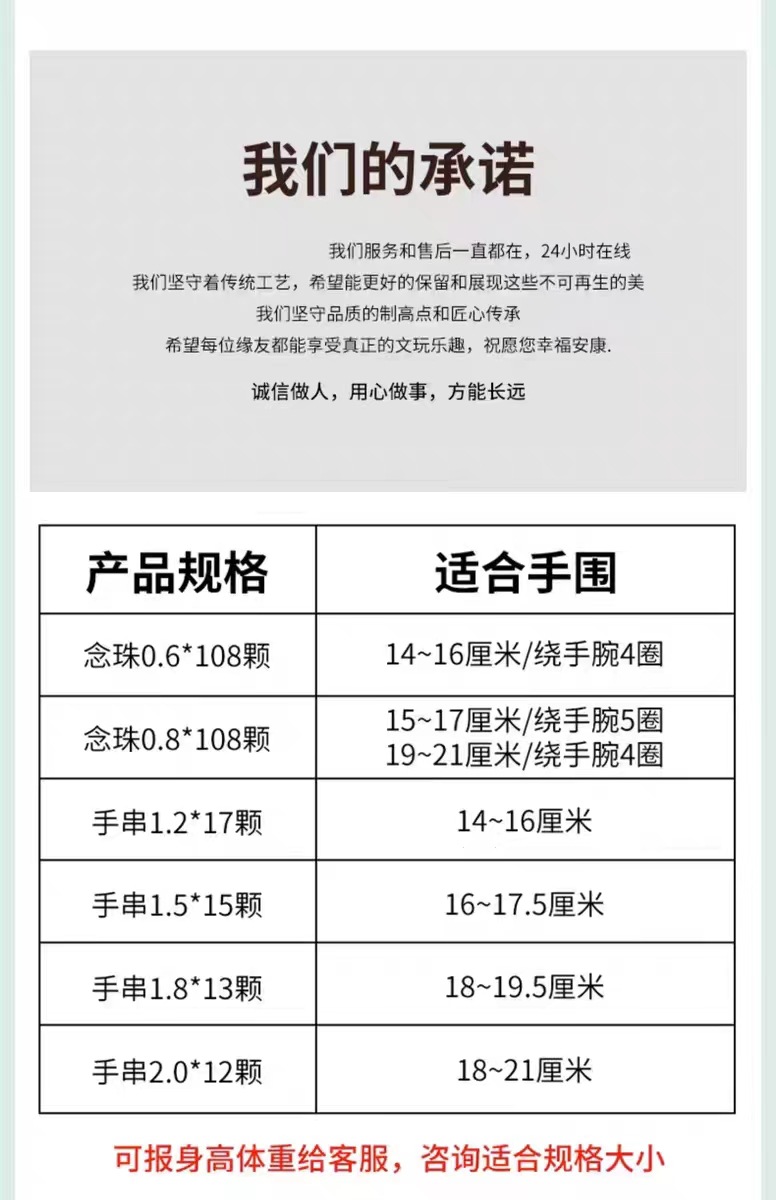 我们的承诺

我们服务和售后一直都在，24小时在线
我们坚守着传统工艺，希望能更好的保留和展现这些不可再生的美
我们坚守品质的制高点和匠心传承
希望每位缘友都能享受真正的文玩乐趣，祝愿您幸福安康.

诚信做人，用心做事，方能长远

| 产品规格 | 适合手围 |
|---|---|
| 念珠0.6*108颗 | 14~16厘米/绕手腕4圈 |
| 念珠0.8*108颗 | 15~17厘米/绕手腕5圈 19~21厘米/绕手腕4圈 |
| 手串1.2*17颗 | 14~16厘米 |
| 手串1.5*15颗 | 16~17.5厘米 |
| 手串1.8*13颗 | 18~19.5厘米 |
| 手串2.0*12颗 | 18~21厘米 |

可报身高体重给客服，咨询适合规格大小